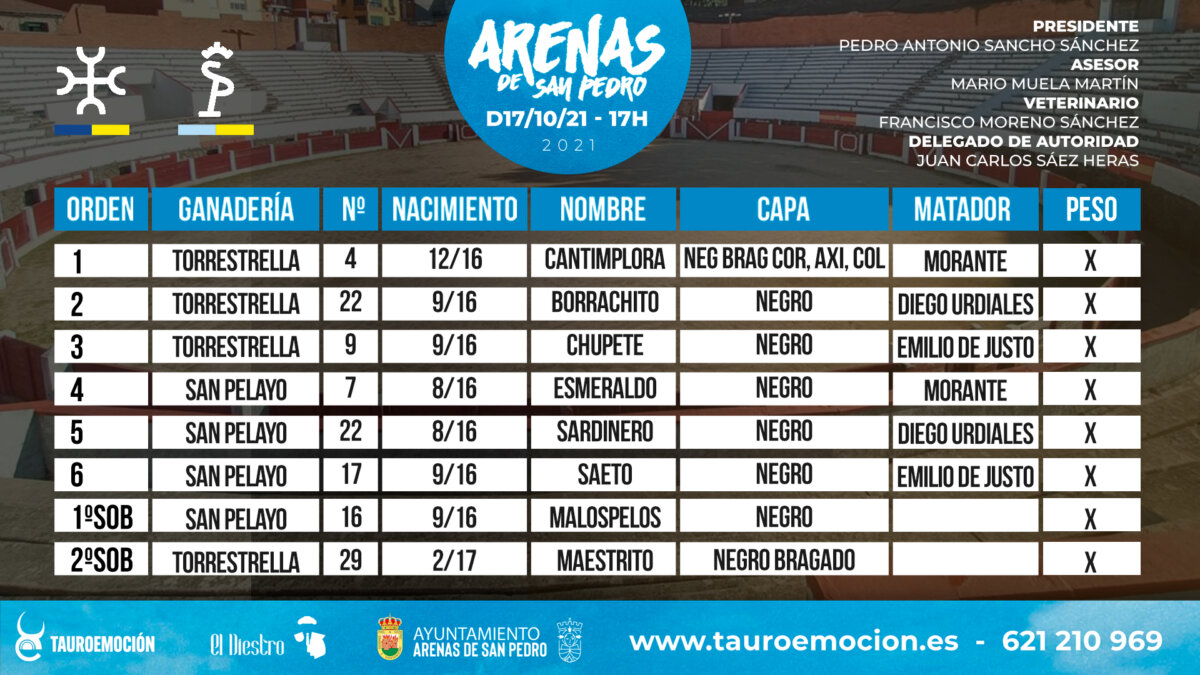 ARENAS DE SAN PEDRO
D17/10/21 - 17H
2021

PRESIDENTE
PEDRO ANTONIO SANCHO SÁNCHEZ
ASESOR
MARIO MUELA MARTÍN
VETERINARIO
FRANCISCO MORENO SÁNCHEZ
DELEGADO DE AUTORIDAD
JUAN CARLOS SÁEZ HERAS

| ORDEN | GANADERÍA | Nº | NACIMIENTO | NOMBRE | CAPA | MATADOR | PESO |
|---|---|---|---|---|---|---|---|
| 1 | TORRESTRELLA | 4 | 12/16 | CANTIMPLORA | NEG BRAG COR, AXI, COL | MORANTE | X |
| 2 | TORRESTRELLA | 22 | 9/16 | BORRACHITO | NEGRO | DIEGO URDIALES | X |
| 3 | TORRESTRELLA | 9 | 9/16 | CHUPETE | NEGRO | EMILIO DE JUSTO | X |
| 4 | SAN PELAYO | 7 | 8/16 | ESMERALDO | NEGRO | MORANTE | X |
| 5 | SAN PELAYO | 22 | 8/16 | SARDINERO | NEGRO | DIEGO URDIALES | X |
| 6 | SAN PELAYO | 17 | 9/16 | SAETO | NEGRO | EMILIO DE JUSTO | X |
| 1ºSOB | SAN PELAYO | 16 | 9/16 | MALOSPELOS | NEGRO | | X |
| 2ºSOB | TORRESTRELLA | 29 | 2/17 | MAESTRITO | NEGRO BRAGADO | | X |

TAUROEMOCIÓN
El Diestro
AYUNTAMIENTO ARENAS DE SAN PEDRO
www.tauroemocion.es - 621 210 969